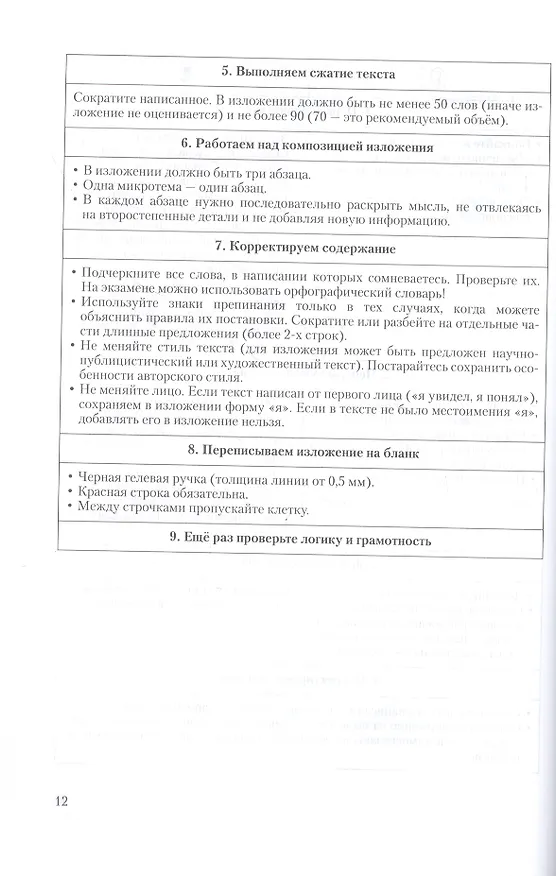 5. Выполняем сжатие текста

Сократите написанное. В изложении должно быть не менее 50 слов (иначе изложение не оценивается) и не более 90 (70 — это рекомендуемый объём).

6. Работаем над композицией изложения

• В изложении должно быть три абзаца.
• Одна микротема — один абзац.
• В каждом абзаце нужно последовательно раскрыть мысль, не отвлекаясь на второстепенные детали и не добавляя новую информацию.

7. Корректируем содержание

• Подчеркните все слова, в написании которых сомневаетесь. Проверьте их. На экзамене можно использовать орфографический словарь!
• Используйте знаки препинания только в тех случаях, когда можете объяснить правила их постановки. Сократите или разбейте на отдельные части длинные предложения (более 2-х строк).
• Не меняйте стиль текста (для изложения может быть предложен научно-публицистический или художественный текст). Постарайтесь сохранить особенности авторского стиля.
• Не меняйте лицо. Если текст написан от первого лица («я увидел, я понял»), сохраняем в изложении форму «я». Если в тексте не было местоимения «я», добавлять его в изложение нельзя.

8. Переписываем изложение на бланк

• Черная гелевая ручка (толщина линии от 0,5 мм).
• Красная строка обязательна.
• Между строчками пропускайте клетку.

9. Ещё раз проверьте логику и грамотность

12